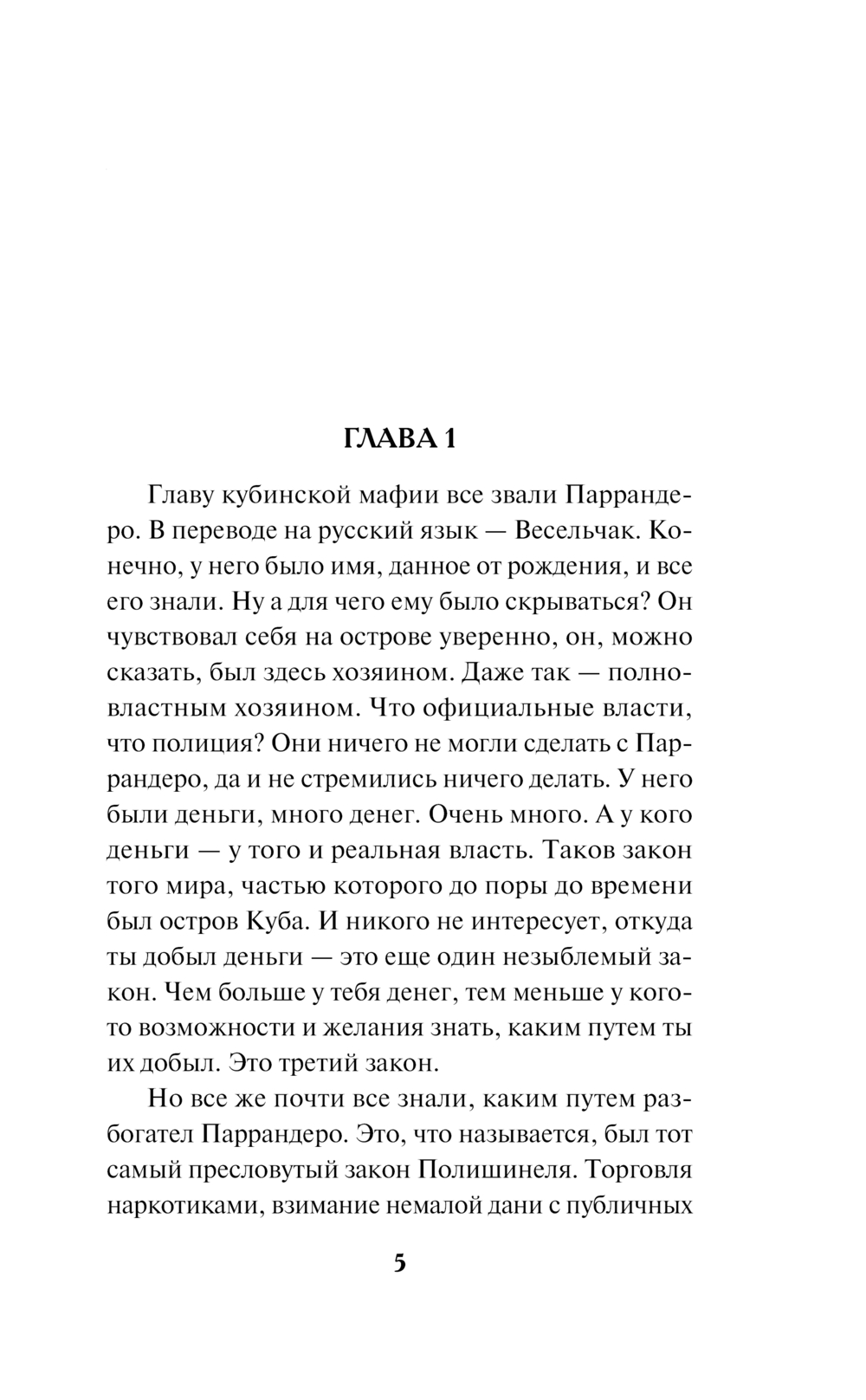 ГЛАВА 1

Главу кубинской мафии все звали Паррандеро. В переводе на русский язык — Весельчак. Конечно, у него было имя, данное от рождения, и все его знали. Ну а для чего ему было скрываться? Он чувствовал себя на острове уверенно, он, можно сказать, был здесь хозяином. Даже так — полновластным хозяином. Что официальные власти, что полиция? Они ничего не могли сделать с Паррандеро, да и не стремились ничего делать. У него были деньги, много денег. Очень много. А у кого деньги — у того и реальная власть. Таков закон того мира, частью которого до поры до времени был остров Куба. И никого не интересует, откуда ты добыл деньги — это еще один незыблемый закон. Чем больше у тебя денег, тем меньше у кого-то возможности и желания знать, каким путем ты их добыл. Это третий закон.

Но все же почти все знали, каким путем разбогател Паррандеро. Это, что называется, был тот самый пресловутый закон Полишинеля. Торговля наркотиками, взимание немалой дани с публичных

5